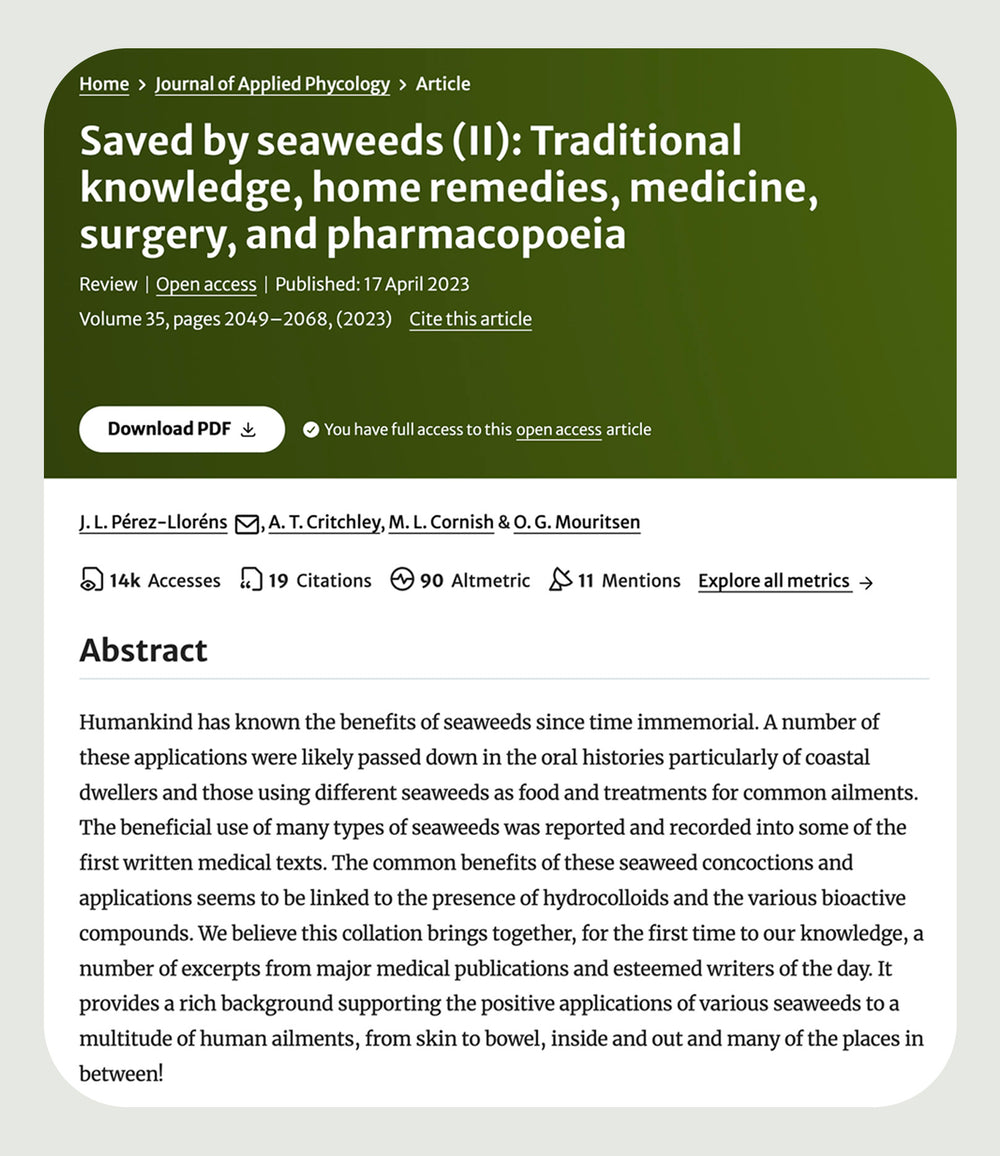 Home > Journal of Applied Phycology > Article

Saved by seaweeds (II): Traditional knowledge, home remedies, medicine, surgery, and pharmacopoeia

Review | Open access | Published: 17 April 2023

Volume 35, pages 2049–2068, (2023) Cite this article

Download PDF

You have full access to this open access article

J. L. Pérez-Lloréns, A. T. Critchley, M. L. Cornish & O. G. Mouritsen

14k Accesses 19 Citations 90 Altmetric 11 Mentions Explore all metrics →

Abstract

Humankind has known the benefits of seaweeds since time immemorial. A number of these applications were likely passed down in the oral histories particularly of coastal dwellers and those using different seaweeds as food and treatments for common ailments. The beneficial use of many types of seaweeds was reported and recorded into some of the first written medical texts. The common benefits of these seaweed concoctions and applications seems to be linked to the presence of hydrocolloids and the various bioactive compounds. We believe this collation brings together, for the first time to our knowledge, a number of excerpts from major medical publications and esteemed writers of the day. It provides a rich background supporting the positive applications of various seaweeds to a multitude of human ailments, from skin to bowel, inside and out and many of the places in between!